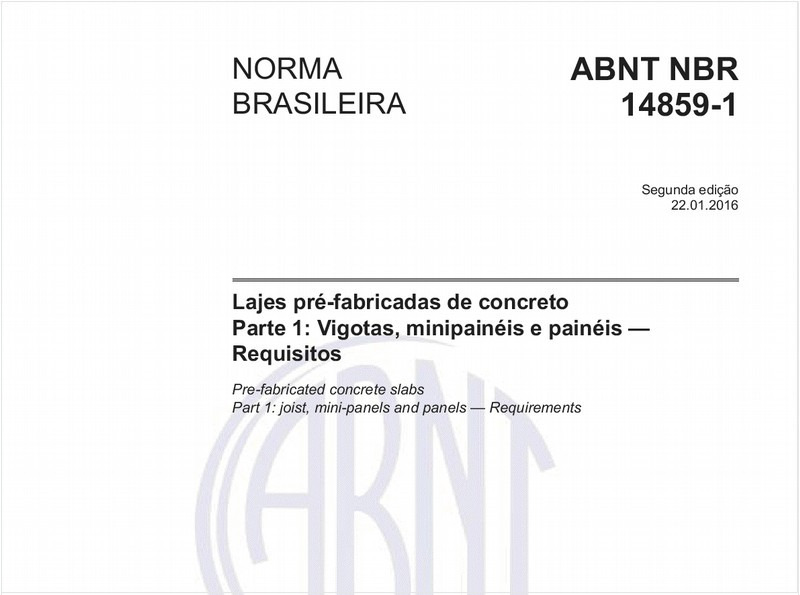 NORMA BRASILEIRA

ABNT NBR 14859-1

Segunda edição
22.01.2016

Lajes pré-fabricadas de concreto
Parte 1: Vigotas, minipainéis e painéis — Requisitos

Pre-fabricated concrete slabs
Part 1: joist, mini-panels and panels — Requirements

ABNT